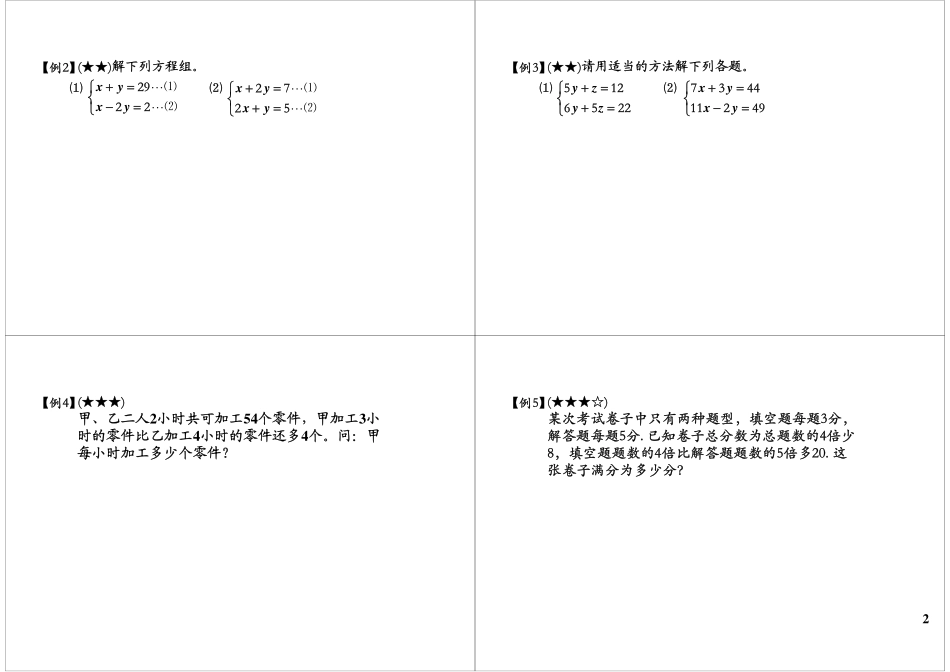 【例2】(★★)解下列方程组。

(1) $\begin{cases} x+y=29\cdots(1) \\ x-2y=2\cdots(2) \end{cases}$ (2) $\begin{cases} x+2y=7\cdots(1) \\ 2x+y=5\cdots(2) \end{cases}$

【例3】(★★)请用适当的方法解下列各题。

(1) $\begin{cases} 5y+z=12 \\ 6y+5z=22 \end{cases}$ (2) $\begin{cases} 7x+3y=44 \\ 11x-2y=49 \end{cases}$

【例4】(★★★)

甲、乙二人2小时共可加工54个零件，甲加工3小时的零件比乙加工4小时的零件还多4个。问：甲每小时加工多少个零件？

【例5】(★★★☆)

某次考试卷子中只有两种题型，填空题每题3分，解答题每题5分. 已知卷子总分数为总题数的4倍少8，填空题题数的4倍比解答题题数的5倍多20. 这张卷子满分为多少分？

2